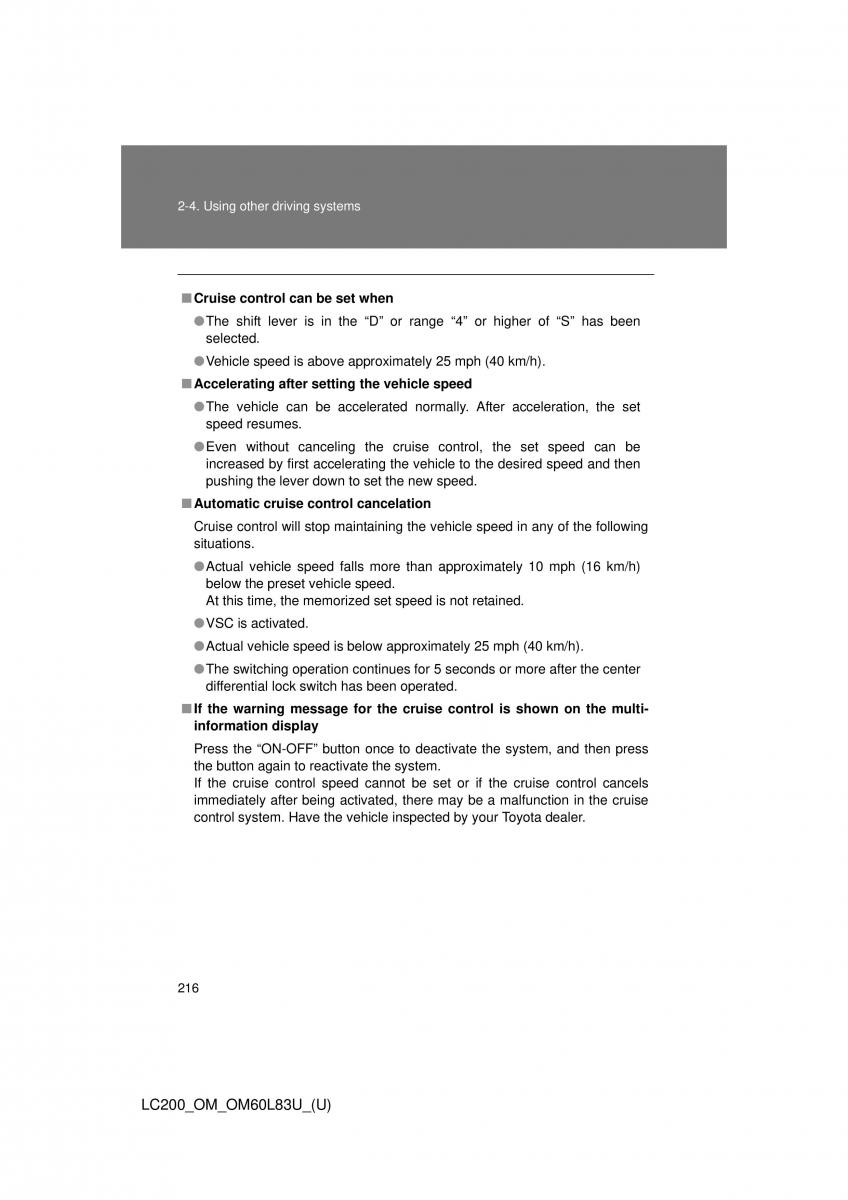 2-4. Using other driving systems

■ Cruise control can be set when

● The shift lever is in the “D” or range “4” or higher of “S” has been selected.

● Vehicle speed is above approximately 25 mph (40 km/h).

■ Accelerating after setting the vehicle speed

● The vehicle can be accelerated normally. After acceleration, the set speed resumes.

● Even without canceling the cruise control, the set speed can be increased by first accelerating the vehicle to the desired speed and then pushing the lever down to set the new speed.

■ Automatic cruise control cancelation

Cruise control will stop maintaining the vehicle speed in any of the following situations.

● Actual vehicle speed falls more than approximately 10 mph (16 km/h) below the preset vehicle speed.
At this time, the memorized set speed is not retained.

● VSC is activated.

● Actual vehicle speed is below approximately 25 mph (40 km/h).

● The switching operation continues for 5 seconds or more after the center differential lock switch has been operated.

■ If the warning message for the cruise control is shown on the multi-information display

Press the “ON-OFF” button once to deactivate the system, and then press the button again to reactivate the system.
If the cruise control speed cannot be set or if the cruise control cancels immediately after being activated, there may be a malfunction in the cruise control system. Have the vehicle inspected by your Toyota dealer.

216

LC200_OM_OM60L83U_(U)